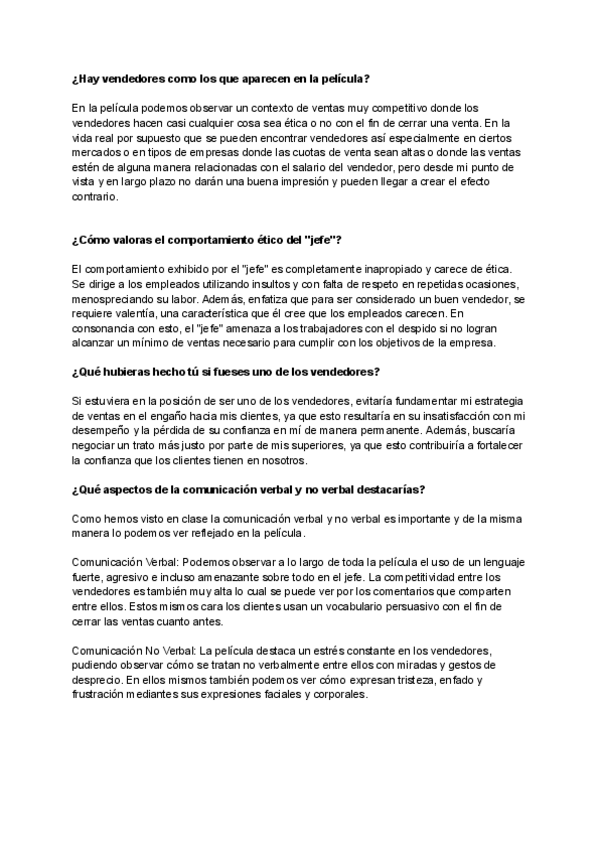 ¿Hay vendedores como los que aparecen en la película?

En la película podemos observar un contexto de ventas muy competitivo donde los vendedores hacen casi cualquier cosa sea ética o no con el fin de cerrar una venta. En la vida real por supuesto que se pueden encontrar vendedores así especialmente en ciertos mercados o en tipos de empresas donde las cuotas de venta sean altas o donde las ventas estén de alguna manera relacionadas con el salario del vendedor, pero desde mi punto de vista y en largo plazo no darán una buena impresión y pueden llegar a crear el efecto contrario.

¿Cómo valoras el comportamiento ético del "jefe"?

El comportamiento exhibido por el "jefe" es completamente inapropiado y carece de ética. Se dirige a los empleados utilizando insultos y con falta de respeto en repetidas ocasiones, menospreciando su labor. Además, enfatiza que para ser considerado un buen vendedor, se requiere valentía, una característica que él cree que los empleados carecen. En consonancia con esto, el "jefe" amenaza a los trabajadores con el despido si no logran alcanzar un mínimo de ventas necesario para cumplir con los objetivos de la empresa.

¿Qué hubieras hecho tú si fueses uno de los vendedores?

Si estuviera en la posición de ser uno de los vendedores, evitaría fundamentar mi estrategia de ventas en el engaño hacia mis clientes, ya que esto resultaría en su insatisfacción con mi desempeño y la pérdida de su confianza en mí de manera permanente. Además, buscaría negociar un trato más justo por parte de mis superiores, ya que esto contribuiría a fortalecer la confianza que los clientes tienen en nosotros.

¿Qué aspectos de la comunicación verbal y no verbal destacarías?

Como hemos visto en clase la comunicación verbal y no verbal es importante y de la misma manera lo podemos ver reflejado en la película.

Comunicación Verbal: Podemos observar a lo largo de toda la película el uso de un lenguaje fuerte, agresivo e incluso amenazante sobre todo en el jefe. La competitividad entre los vendedores es también muy alta lo cual se puede ver por los comentarios que comparten entre ellos. Estos mismos cara los clientes usan un vocabulario persuasivo con el fin de cerrar las ventas cuanto antes.

Comunicación No Verbal: La película destaca un estrés constante en los vendedores, pudiendo observar cómo se tratan no verbalmente entre ellos con miradas y gestos de desprecio. En ellos mismos también podemos ver cómo expresan tristeza, enfado y frustración mediantes sus expresiones faciales y corporales.